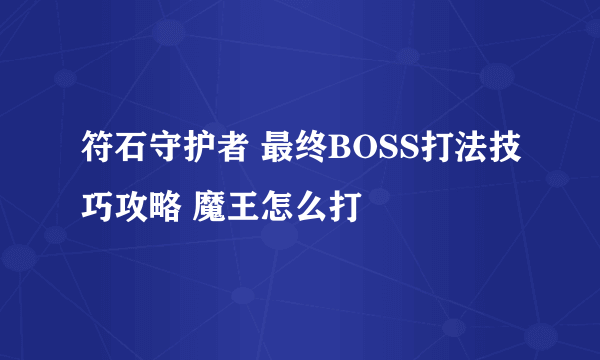 符石守护者 最终BOSS打法技巧攻略 魔王怎么打